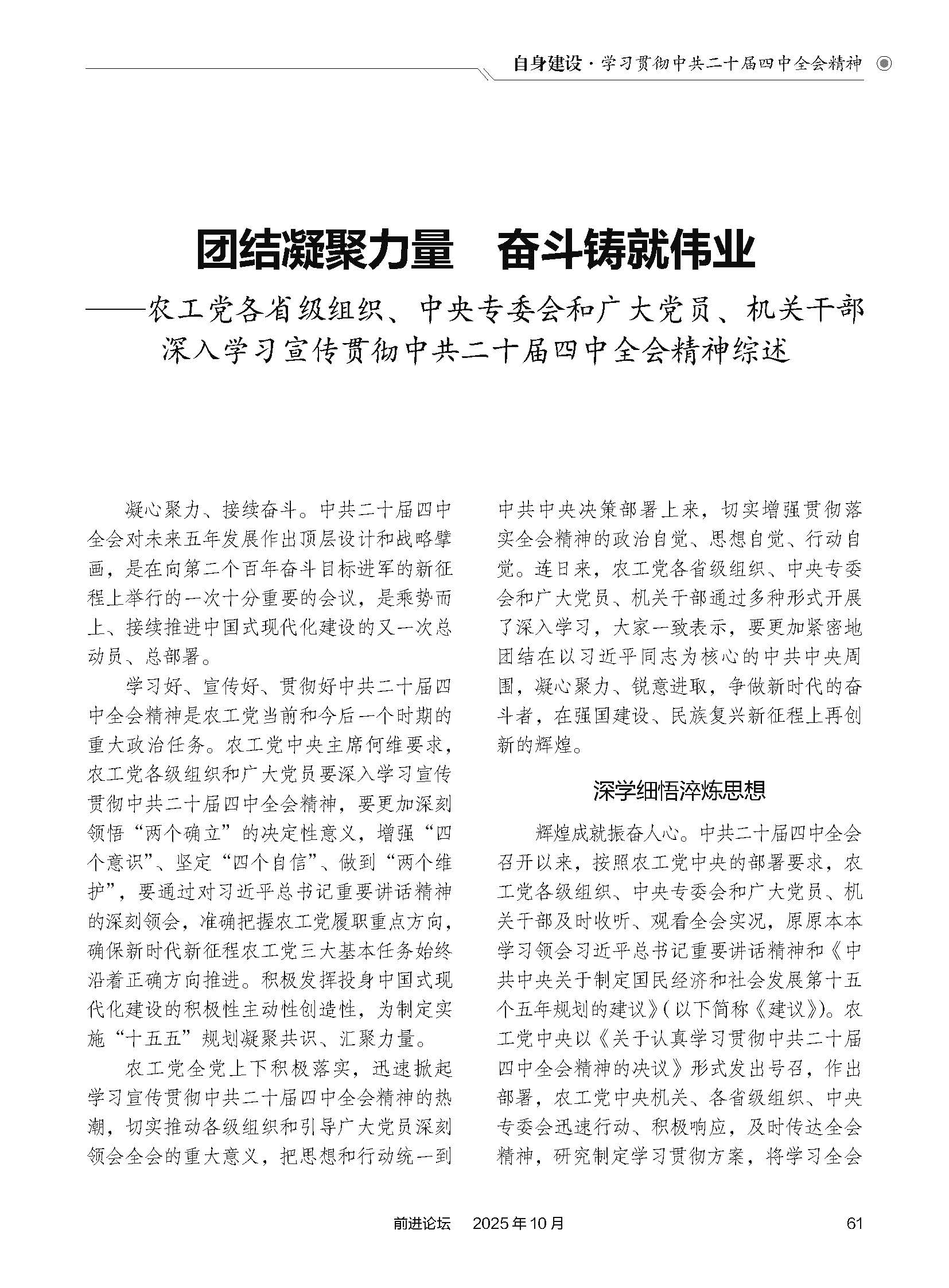 自身建设 · 学习贯彻中共二十届四中全会精神

团结凝聚力量　奋斗铸就伟业

——农工党各省级组织、中央专委会和广大党员、机关干部深入学习宣传贯彻中共二十届四中全会精神综述

凝心聚力、接续奋斗。中共二十届四中全会对未来五年发展作出顶层设计和战略擘画，是在向第二个百年奋斗目标进军的新征程上举行的一次十分重要的会议，是乘势而上、接续推进中国式现代化建设的又一次总动员、总部署。

学习好、宣传好、贯彻好中共二十届四中全会精神是农工党当前和今后一个时期的重大政治任务。农工党中央主席何维要求，农工党各级组织和广大党员要深入学习宣传贯彻中共二十届四中全会精神，要更加深刻领悟“两个确立”的决定性意义，增强“四个意识”、坚定“四个自信”、做到“两个维护”，要通过对习近平总书记重要讲话精神的深刻领会，准确把握农工党履职重点方向，确保新时代新征程农工党三大基本任务始终沿着正确方向推进。积极发挥投身中国式现代化建设的积极性主动性创造性，为制定实施“十五五”规划凝聚共识、汇聚力量。

农工党全党上下积极落实，迅速掀起学习宣传贯彻中共二十届四中全会精神的热潮，切实推动各级组织和引导广大党员深刻领会全会的重大意义，把思想和行动统一到中共中央决策部署上来，切实增强贯彻落实全会精神的政治自觉、思想自觉、行动自觉。连日来，农工党各省级组织、中央专委会和广大党员、机关干部通过多种形式开展了深入学习，大家一致表示，要更加紧密地团结在以习近平同志为核心的中共中央周围，凝心聚力、锐意进取，争做新时代的奋斗者，在强国建设、民族复兴新征程上再创新的辉煌。

深学细悟淬炼思想

辉煌成就振奋人心。中共二十届四中全会召开以来，按照农工党中央的部署要求，农工党各级组织、中央专委会和广大党员、机关干部及时收听、观看全会实况，原原本本学习领会习近平总书记重要讲话精神和《中共中央关于制定国民经济和社会发展第十五个五年规划的建议》(以下简称《建议》)。农工党中央以《关于认真学习贯彻中共二十届四中全会精神的决议》形式发出号召，作出部署，农工党中央机关、各省级组织、中央专委会迅速行动、积极响应，及时传达全会精神，研究制定学习贯彻方案，将学习全会

前进论坛　2025年10月　61